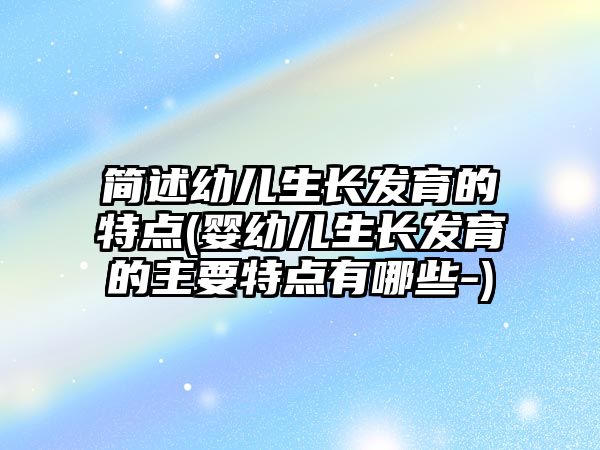 简述幼儿生长发育的特点(婴幼儿生长发育的主要特点有哪些-)